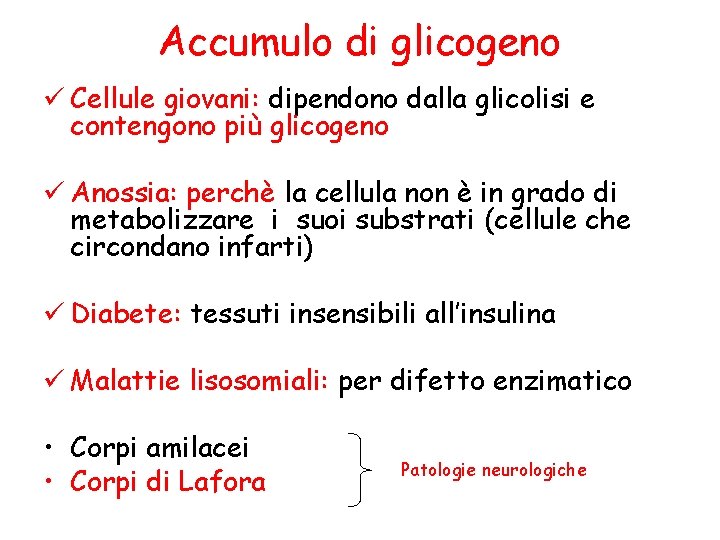 Accumulo di glicogeno

✓ Cellule giovani: dipendono dalla glicolisi e contengono più glicogeno

✓ Anossia: perchè la cellula non è in grado di metabolizzare i suoi substrati (cellule che circondano infarti)

✓ Diabete: tessuti insensibili all'insulina

✓ Malattie lisosomiali: per difetto enzimatico

• Corpi amilacei
• Corpi di Lafora

Patologie neurologiche